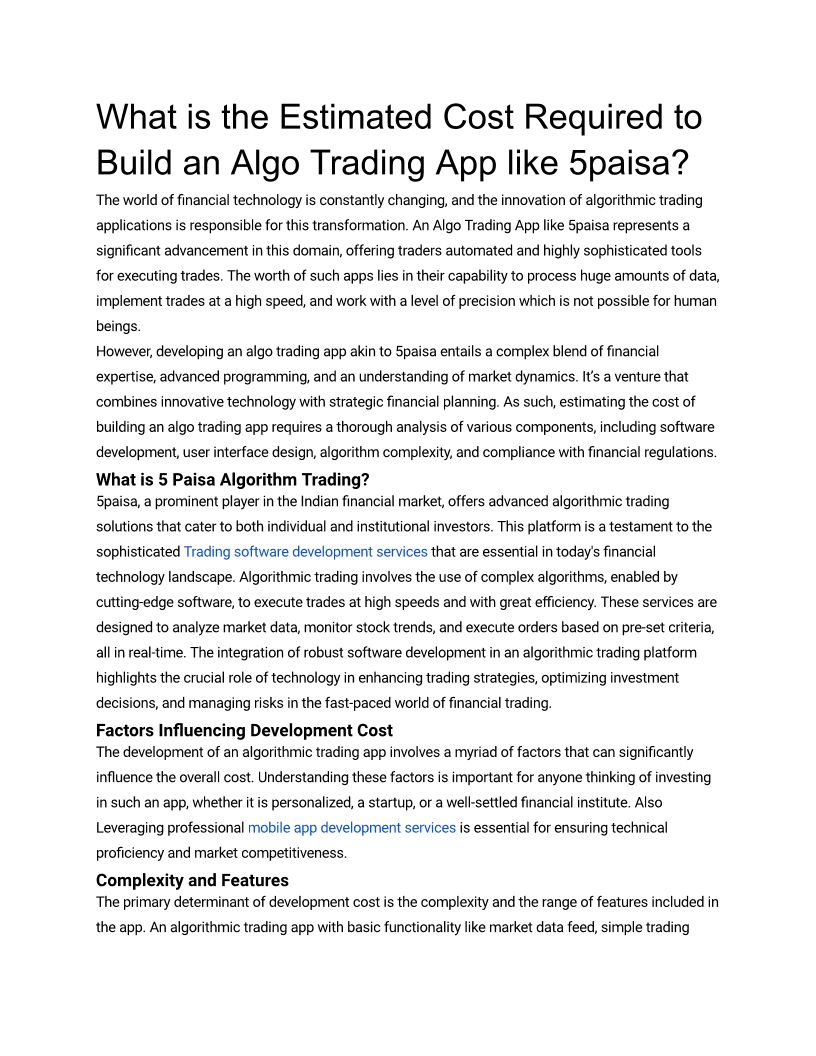 What is the Estimated Cost Required to Build an Algo Trading App like 5paisa?

The world of financial technology is constantly changing, and the innovation of algorithmic trading applications is responsible for this transformation. An Algo Trading App like 5paisa represents a significant advancement in this domain, offering traders automated and highly sophisticated tools for executing trades. The worth of such apps lies in their capability to process huge amounts of data, implement trades at a high speed, and work with a level of precision which is not possible for human beings.
However, developing an algo trading app akin to 5paisa entails a complex blend of financial expertise, advanced programming, and an understanding of market dynamics. It's a venture that combines innovative technology with strategic financial planning. As such, estimating the cost of building an algo trading app requires a thorough analysis of various components, including software development, user interface design, algorithm complexity, and compliance with financial regulations.

What is 5 Paisa Algorithm Trading?

5paisa, a prominent player in the Indian financial market, offers advanced algorithmic trading solutions that cater to both individual and institutional investors. This platform is a testament to the sophisticated Trading software development services that are essential in today's financial technology landscape. Algorithmic trading involves the use of complex algorithms, enabled by cutting-edge software, to execute trades at high speeds and with great efficiency. These services are designed to analyze market data, monitor stock trends, and execute orders based on pre-set criteria, all in real-time. The integration of robust software development in an algorithmic trading platform highlights the crucial role of technology in enhancing trading strategies, optimizing investment decisions, and managing risks in the fast-paced world of financial trading.

Factors Influencing Development Cost

The development of an algorithmic trading app involves a myriad of factors that can significantly influence the overall cost. Understanding these factors is important for anyone thinking of investing in such an app, whether it is personalized, a startup, or a well-settled financial institute. Also Leveraging professional mobile app development services is essential for ensuring technical proficiency and market competitiveness.

Complexity and Features

The primary determinant of development cost is the complexity and the range of features included in the app. An algorithmic trading app with basic functionality like market data feed, simple trading